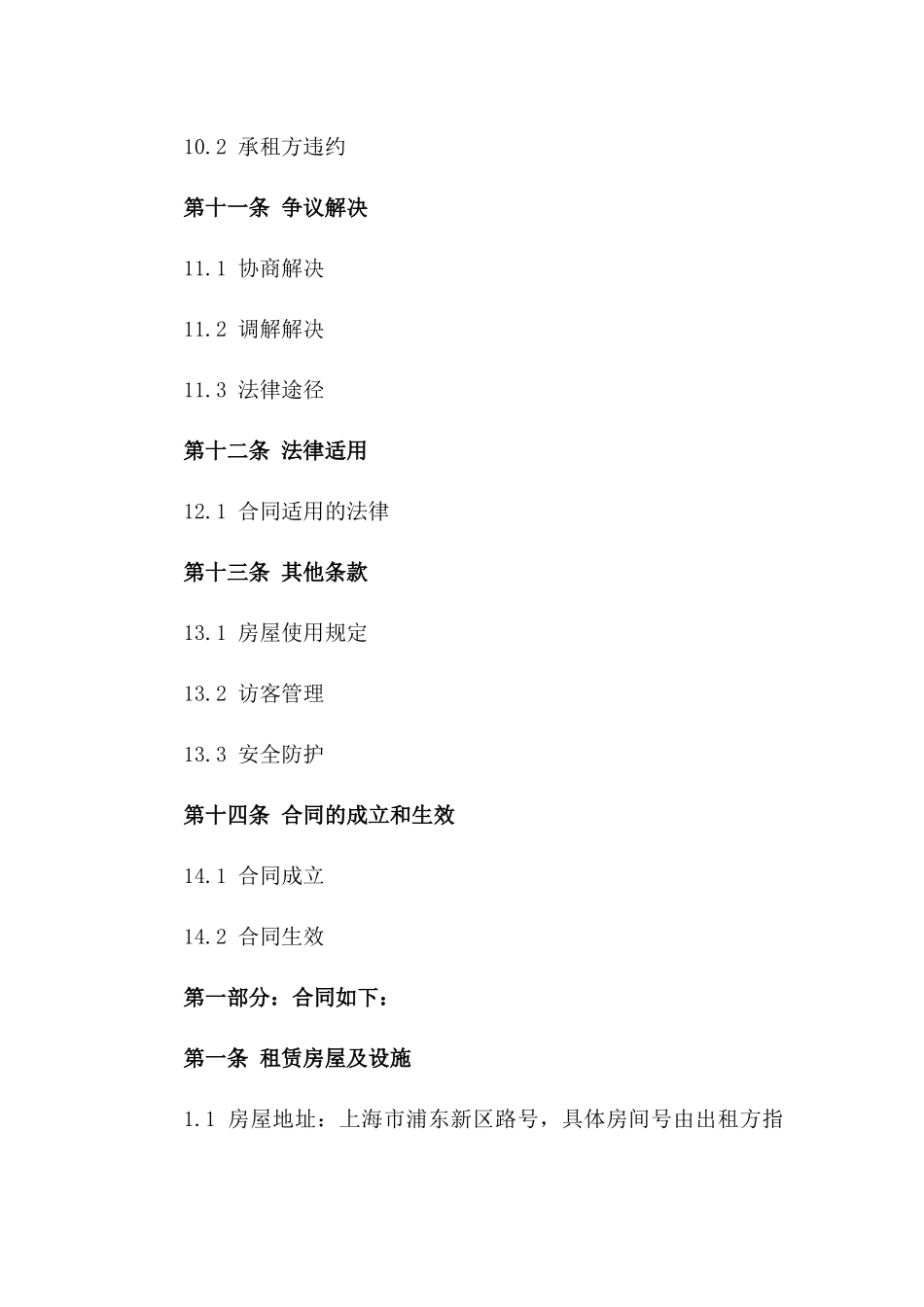 10.2 承租方违约

第十一条 争议解决

11.1 协商解决

11.2 调解解决

11.3 法律途径

第十二条 法律适用

12.1 合同适用的法律

第十三条 其他条款

13.1 房屋使用规定

13.2 访客管理

13.3 安全防护

第十四条 合同的成立和生效

14.1 合同成立

14.2 合同生效

第一部分：合同如下：

第一条 租赁房屋及设施

1.1 房屋地址：上海市浦东新区路号，具体房间号由出租方指